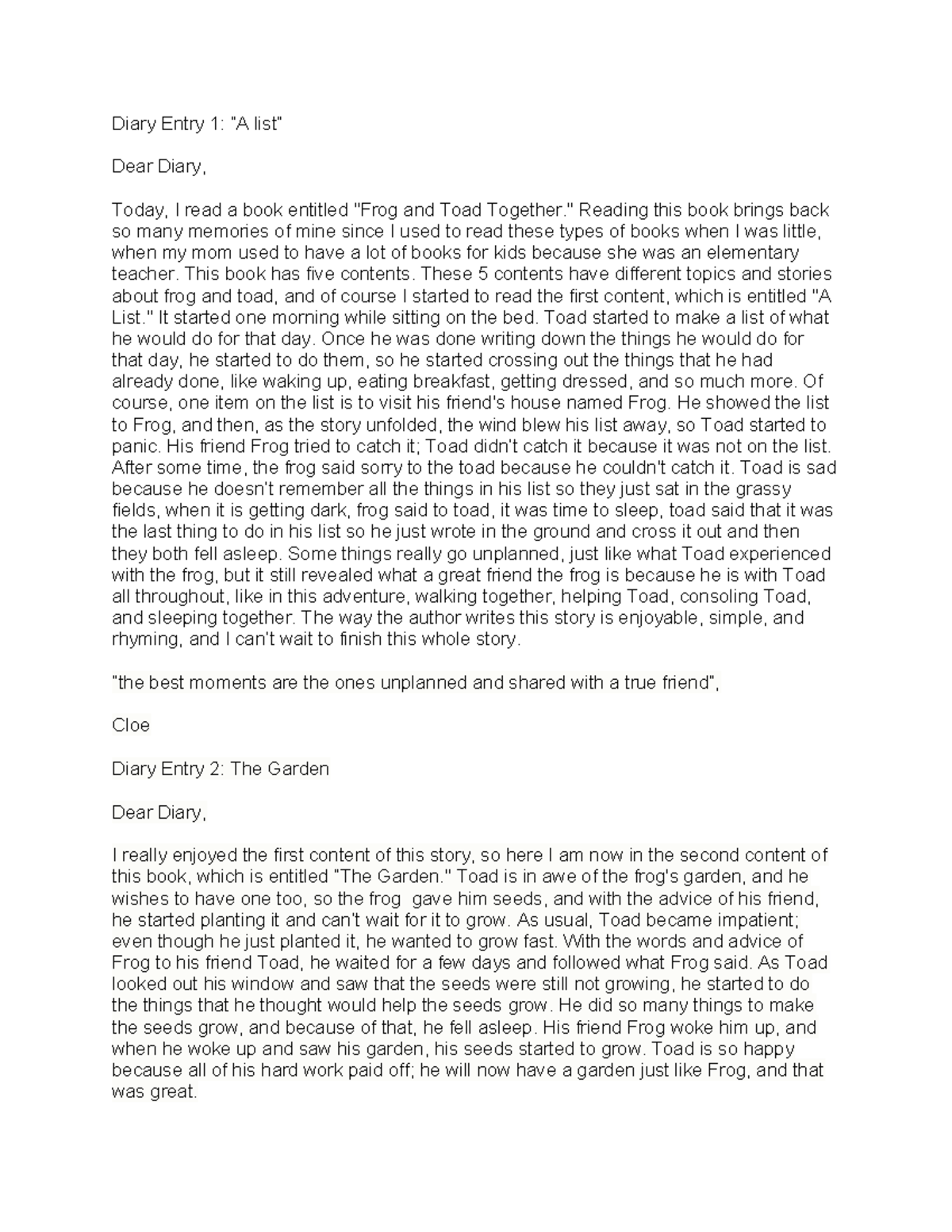 Diary Entry 1: "A list"

Dear Diary,

Today, I read a book entitled "Frog and Toad Together." Reading this book brings back so many memories of mine since I used to read these types of books when I was little, when my mom used to have a lot of books for kids because she was an elementary teacher. This book has five contents. These 5 contents have different topics and stories about frog and toad, and of course I started to read the first content, which is entitled "A List." It started one morning while sitting on the bed. Toad started to make a list of what he would do for that day. Once he was done writing down the things he would do for that day, he started to do them, so he started crossing out the things that he had already done, like waking up, eating breakfast, getting dressed, and so much more. Of course, one item on the list is to visit his friend's house named Frog. He showed the list to Frog, and then, as the story unfolded, the wind blew his list away, so Toad started to panic. His friend Frog tried to catch it; Toad didn't catch it because it was not on the list. After some time, the frog said sorry to the toad because he couldn't catch it. Toad is sad because he doesn't remember all the things in his list so they just sat in the grassy fields, when it is getting dark, frog said to toad, it was time to sleep, toad said that it was the last thing to do in his list so he just wrote in the ground and cross it out and then they both fell asleep. Some things really go unplanned, just like what Toad experienced with the frog, but it still revealed what a great friend the frog is because he is with Toad all throughout, like in this adventure, walking together, helping Toad, consoling Toad, and sleeping together. The way the author writes this story is enjoyable, simple, and rhyming, and I can't wait to finish this whole story.

"the best moments are the ones unplanned and shared with a true friend",

Cloe

Diary Entry 2: The Garden

Dear Diary,

I really enjoyed the first content of this story, so here I am now in the second content of this book, which is entitled "The Garden." Toad is in awe of the frog's garden, and he wishes to have one too, so the frog gave him seeds, and with the advice of his friend, he started planting it and can't wait for it to grow. As usual, Toad became impatient; even though he just planted it, he wanted to grow fast. With the words and advice of Frog to his friend Toad, he waited for a few days and followed what Frog said. As Toad looked out his window and saw that the seeds were still not growing, he started to do the things that he thought would help the seeds grow. He did so many things to make the seeds grow, and because of that, he fell asleep. His friend Frog woke him up, and when he woke up and saw his garden, his seeds started to grow. Toad is so happy because all of his hard work paid off; he will now have a garden just like Frog, and that was great.